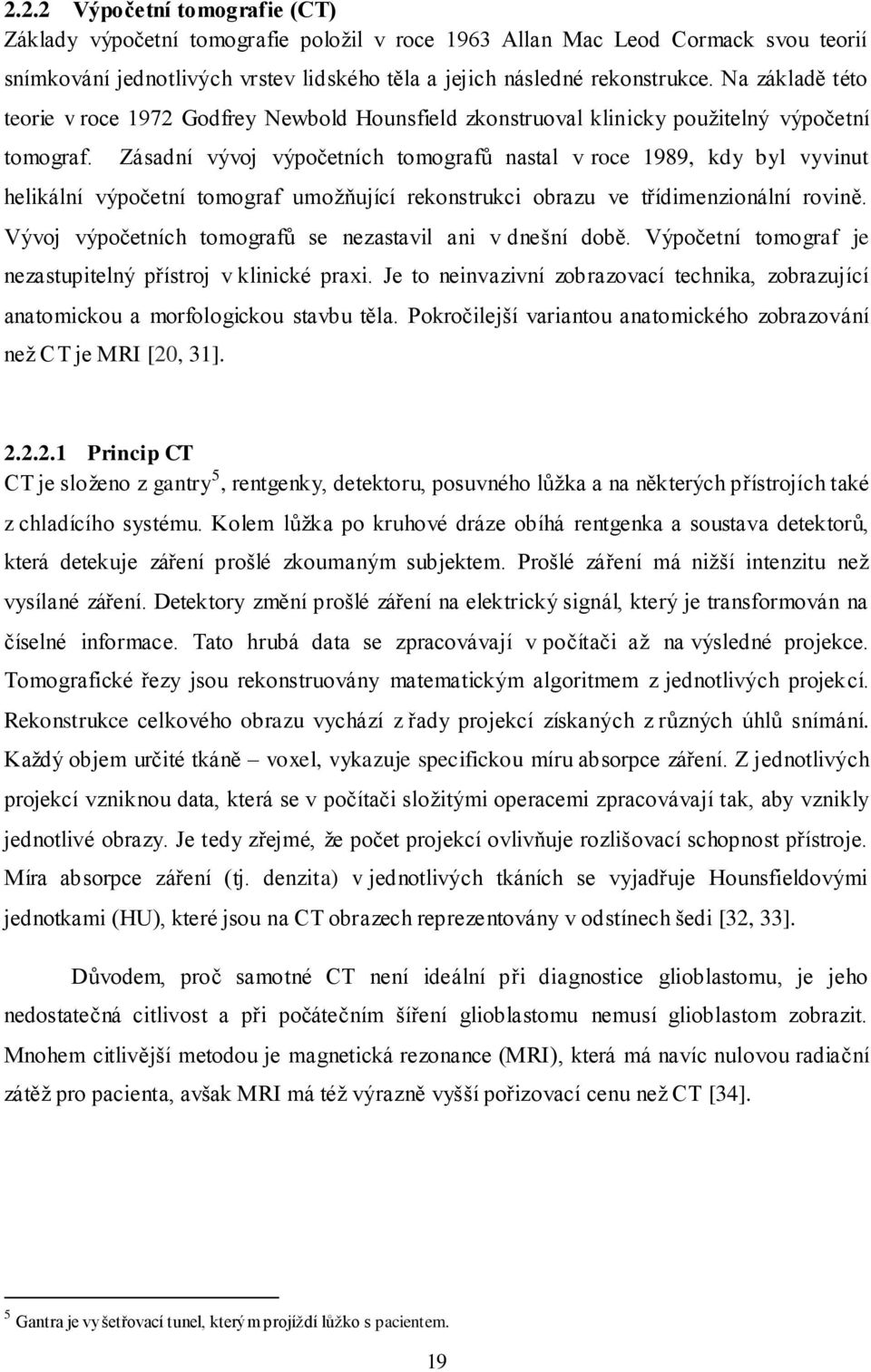 2.2.2 Výpočetní tomografie (CT)
Základy výpočetní tomografie položil v roce 1963 Allan Mac Leod Cormack svou teorií snímkování jednotlivých vrstev lidského těla a jejich následné rekonstrukce. Na základě této teorie v roce 1972 Godfrey Newbold Hounsfield zkonstruoval klinicky použitelný výpočetní tomograf. Zásadní vývoj výpočetních tomografů nastal v roce 1989, kdy byl vyvinut helikální výpočetní tomograf umožňující rekonstrukci obrazu ve třídimenzionální rovině. Vývoj výpočetních tomografů se nezastavil ani v dnešní době. Výpočetní tomograf je nezastupitelný přístroj v klinické praxi. Je to neinvazivní zobrazovací technika, zobrazující anatomickou a morfologickou stavbu těla. Pokročilejší variantou anatomického zobrazování než CT je MRI [20, 31].

2.2.2.1 Princip CT
CT je složeno z gantry$^5$, rentgenky, detektoru, posuvného lůžka a na některých přístrojích také z chladícího systému. Kolem lůžka po kruhové dráze obíhá rentgenka a soustava detektorů, která detekuje záření prošlé zkoumaným subjektem. Prošlé záření má nižší intenzitu než vysílané záření. Detektory změní prošlé záření na elektrický signál, který je transformován na číselné informace. Tato hrubá data se zpracovávají v počítači až na výsledné projekce. Tomografické řezy jsou rekonstruovány matematickým algoritmem z jednotlivých projekcí. Rekonstrukce celkového obrazu vychází z řady projekcí získaných z různých úhlů snímání. Každý objem určité tkáně – voxel, vykazuje specifickou míru absorpce záření. Z jednotlivých projekcí vzniknou data, která se v počítači složitými operacemi zpracovávají tak, aby vznikly jednotlivé obrazy. Je tedy zřejmé, že počet projekcí ovlivňuje rozlišovací schopnost přístroje. Míra absorpce záření (tj. denzita) v jednotlivých tkáních se vyjadřuje Hounsfieldovými jednotkami (HU), které jsou na CT obrazech reprezentovány v odstínech šedi [32, 33].

Důvodem, proč samotné CT není ideální při diagnostice glioblastomu, je jeho nedostatečná citlivost a při počátečním šíření glioblastomu nemusí glioblastom zobrazit. Mnohem citlivější metodou je magnetická rezonance (MRI), která má navíc nulovou radiační zátěž pro pacienta, avšak MRI má též výrazně vyšší pořizovací cenu než CT [34].

$^5$ Gantra je vyšetřovací tunel, kterým projíždí lůžko s pacientem.

19